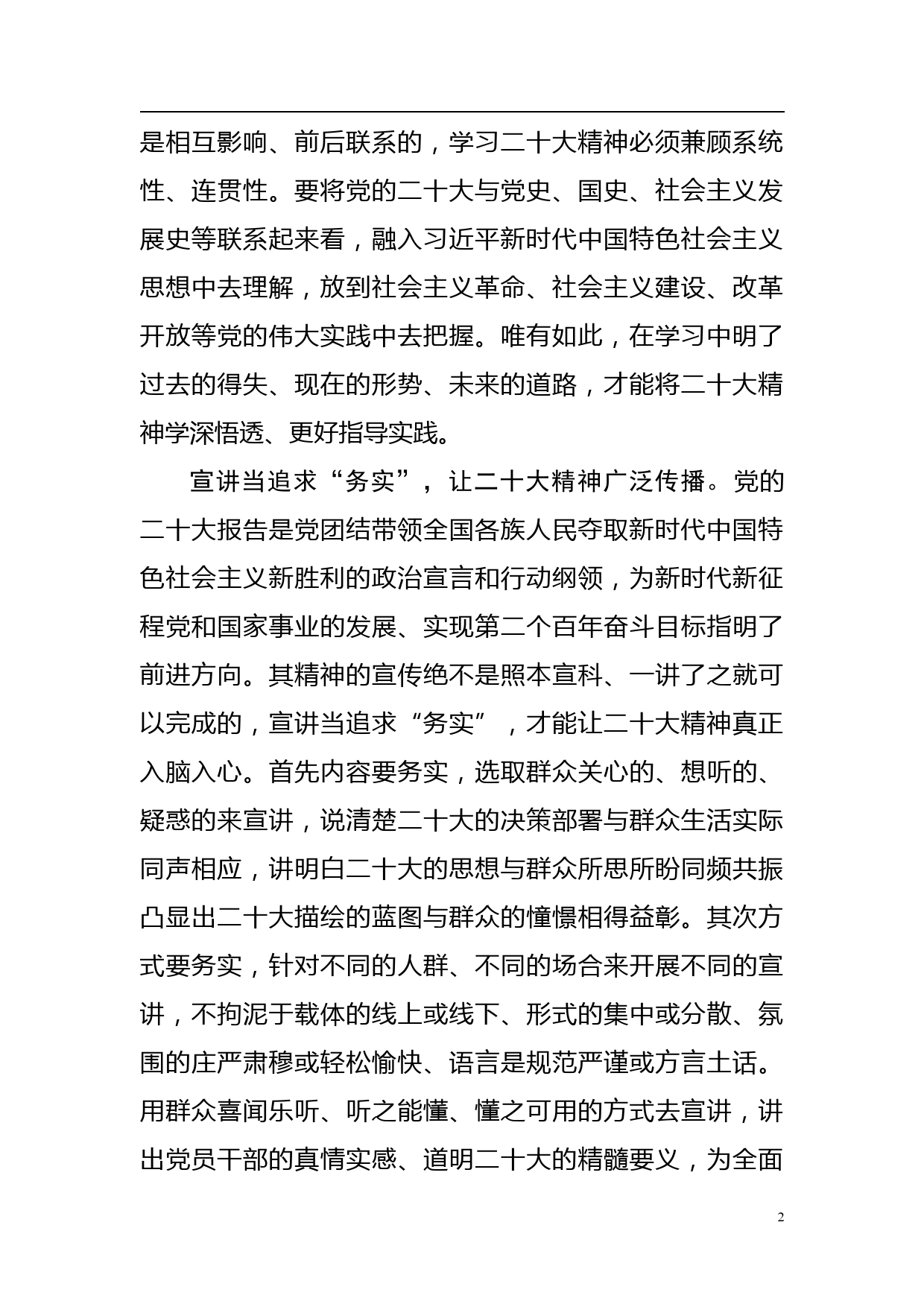 是相互影响、前后联系的，学习二十大精神必须兼顾系统性、连贯性。要将党的二十大与党史、国史、社会主义发展史等联系起来看，融入习近平新时代中国特色社会主义思想中去理解，放到社会主义革命、社会主义建设、改革开放等党的伟大实践中去把握。唯有如此，在学习中明了过去的得失、现在的形势、未来的道路，才能将二十大精神学深悟透、更好指导实践。

宣讲当追求“务实”，让二十大精神广泛传播。党的二十大报告是党团结带领全国各族人民夺取新时代中国特色社会主义新胜利的政治宣言和行动纲领，为新时代新征程党和国家事业的发展、实现第二个百年奋斗目标指明了前进方向。其精神的宣传绝不是照本宣科、一讲了之就可以完成的，宣讲当追求“务实”，才能让二十大精神真正入脑入心。首先内容要务实，选取群众关心的、想听的、疑惑的来宣讲，说清楚二十大的决策部署与群众生活实际同声相应，讲明白二十大的思想与群众所思所盼同频共振凸显出二十大描绘的蓝图与群众的憧憬相得益彰。其次方式要务实，针对不同的人群、不同的场合来开展不同的宣讲，不拘泥于载体的线上或线下、形式的集中或分散、氛围的庄严肃穆或轻松愉快、语言是规范严谨或方言土话。用群众喜闻乐听、听之能懂、懂之可用的方式去宣讲，讲出党员干部的真情实感、道明二十大的精髓要义，为全面

2